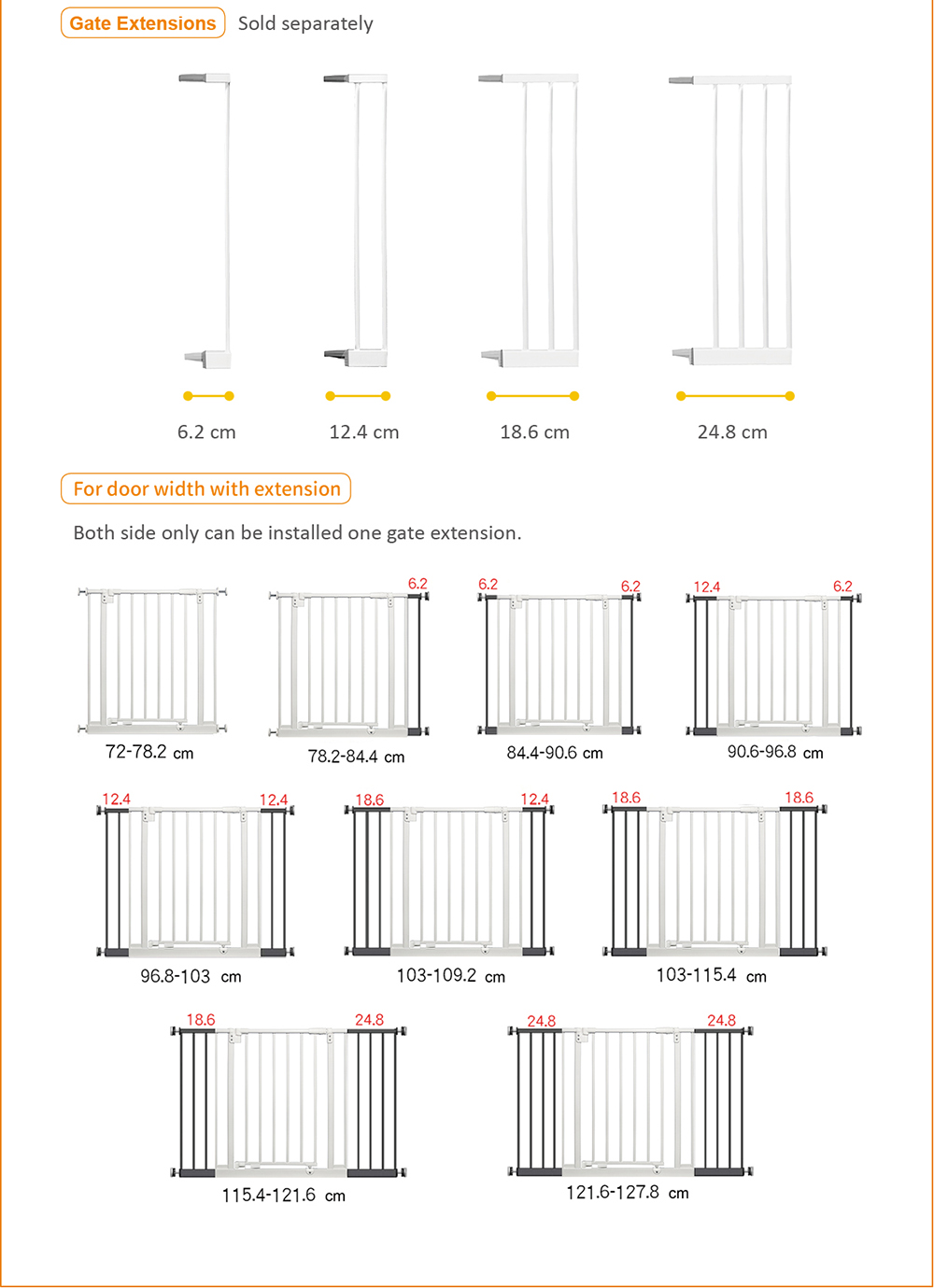 Gate Extensions Sold separately

6.2 cm 12.4 cm 18.6 cm 24.8 cm

For door width with extension

Both side only can be installed one gate extension.

72-78.2 cm

6.2
78.2-84.4 cm

6.2 6.2
84.4-90.6 cm

12.4 6.2
90.6-96.8 cm

12.4 12.4
96.8-103 cm

18.6 12.4
103-109.2 cm

18.6 18.6
103-115.4 cm

18.6 24.8
115.4-121.6 cm

24.8 24.8
121.6-127.8 cm